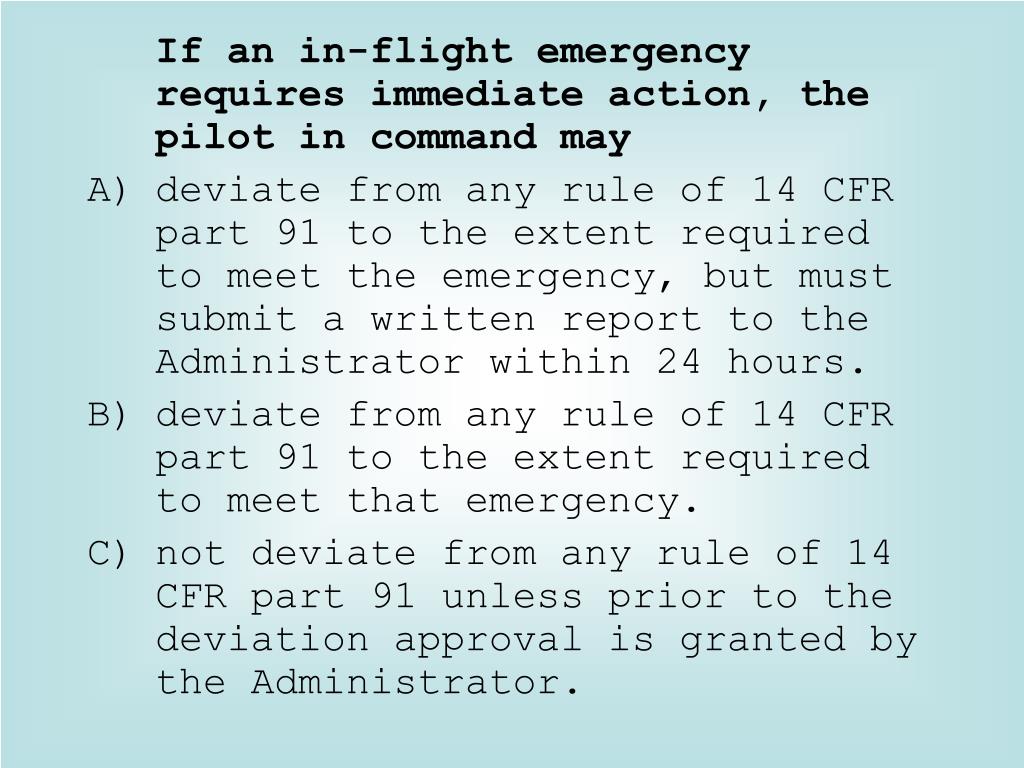 If an in-flight emergency requires immediate action, the pilot in command may

A) deviate from any rule of 14 CFR part 91 to the extent required to meet the emergency, but must submit a written report to the Administrator within 24 hours.

B) deviate from any rule of 14 CFR part 91 to the extent required to meet that emergency.

C) not deviate from any rule of 14 CFR part 91 unless prior to the deviation approval is granted by the Administrator.